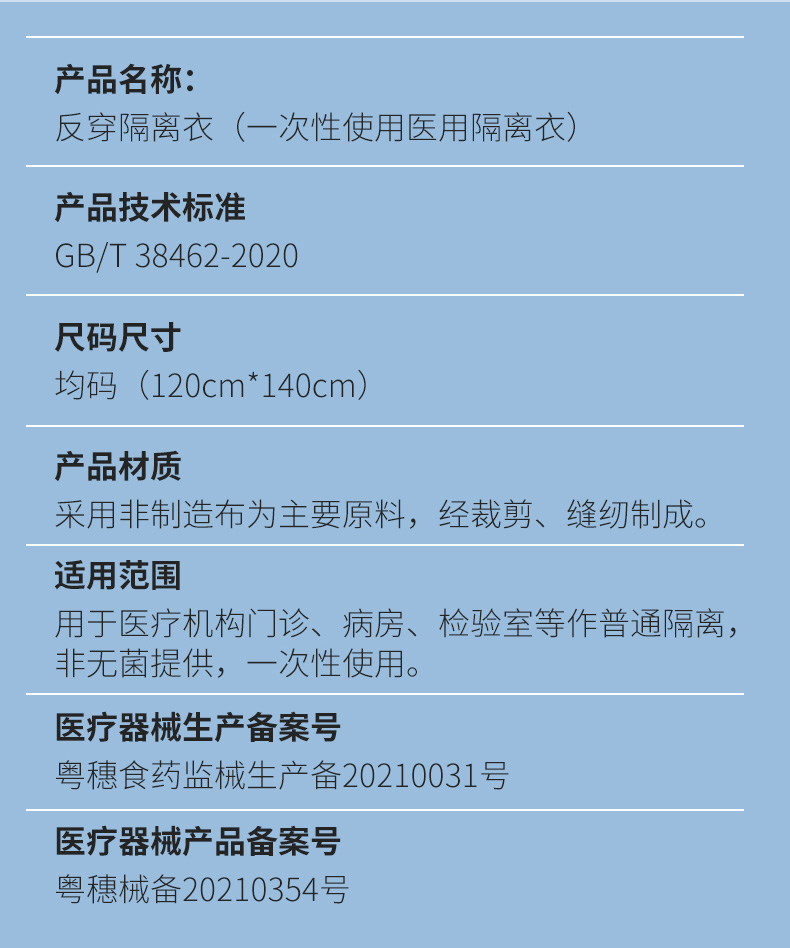 产品名称:
反穿隔离衣（一次性使用医用隔离衣）

产品技术标准
GB/T 38462-2020

尺码尺寸
均码（120cm*140cm）

产品材质
采用非制造布为主要原料，经裁剪、缝纫制成。

适用范围
用于医疗机构门诊、病房、检验室等作普通隔离，非无菌提供，一次性使用。

医疗器械生产备案号
粤穗食药监械生产备20210031号

医疗器械产品备案号
粤穗械备20210354号